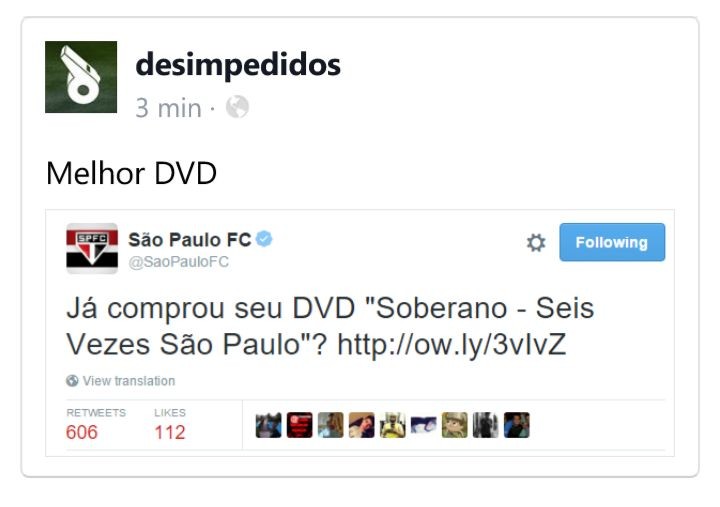 desimpedidos
3 min ·

Melhor DVD

SPFC

São Paulo FC
@SaoPauloFC

Following

Já comprou seu DVD "Soberano - Seis Vezes São Paulo"? http://ow.ly/3vIvZ

View translation

RETWEETS
606

LIKES
112